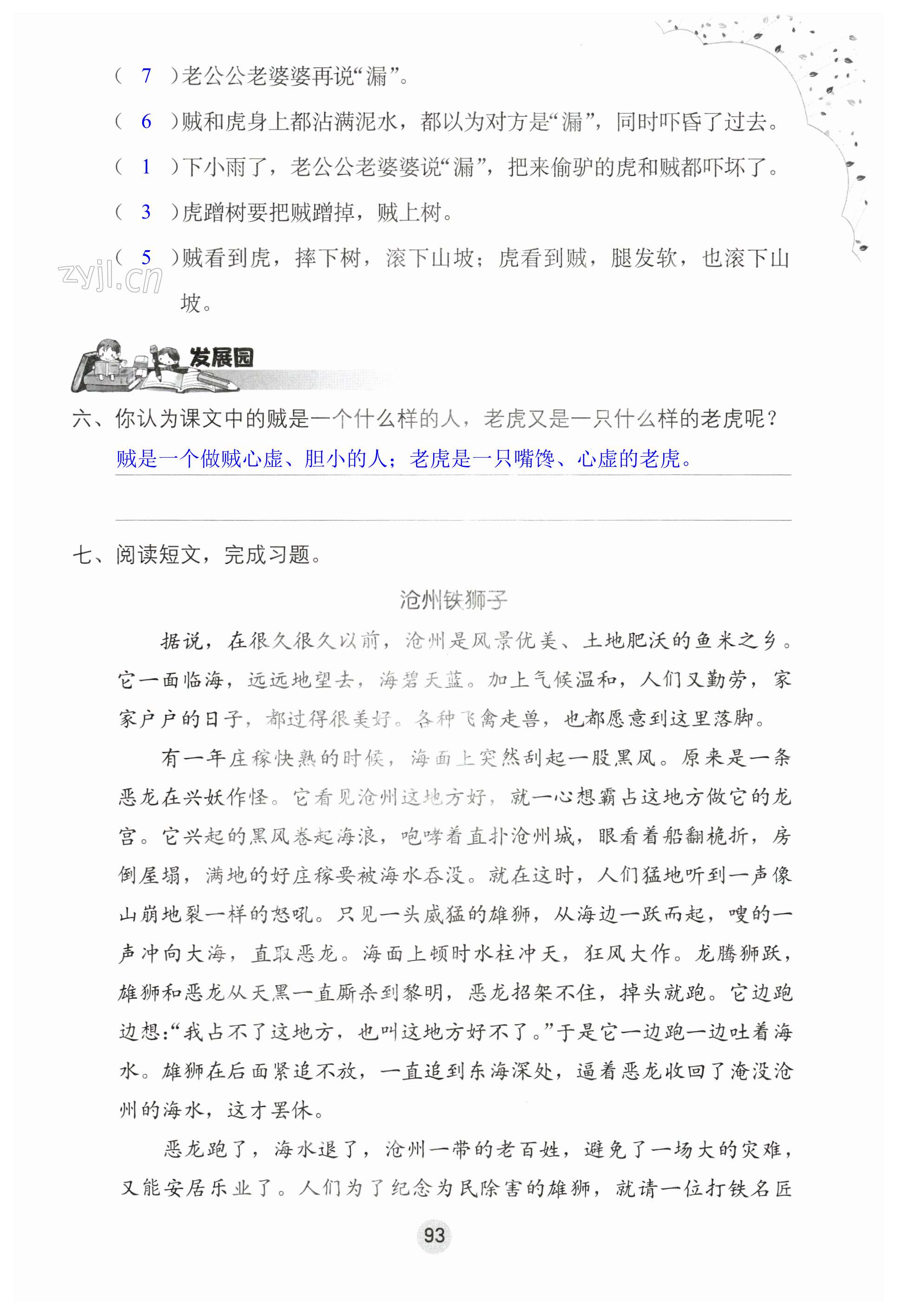 （ 7 ）老公公老婆婆再说“漏”。

（ 6 ）贼和虎身上都沾满泥水，都以为对方是“漏”，同时吓昏了过去。

（ 1 ）下小雨了，老公公老婆婆说“漏”，把来偷驴的虎和贼都吓坏了。

（ 3 ）虎蹭树要把贼蹭掉，贼上树。

（ 5 ）贼看到虎，摔下树，滚下山坡；虎看到贼，腿发软，也滚下山坡。

zyjl.cn

发展园

六、你认为课文中的贼是一个什么样的人，老虎又是一只什么样的老虎呢？

贼是一个做贼心虚、胆小的人；老虎是一只嘴馋、心虚的老虎。

七、阅读短文，完成习题。

沧州铁狮子

据说，在很久很久以前，沧州是风景优美、土地肥沃的鱼米之乡。它一面临海，远远地望去，海碧天蓝。加上气候温和，人们又勤劳，家家户户的日子，都过得很美好。各种飞禽走兽，也都愿意到这里落脚。

有一年庄稼快熟的时候，海面上突然刮起一股黑风。原来是一条恶龙在兴妖作怪。它看见沧州这地方好，就一心想霸占这地方做它的龙宫。它兴起的黑风卷起海浪，咆哮着直扑沧州城，眼看着船翻桅折，房倒屋塌，满地的好庄稼要被海水吞没。就在这时，人们猛地听到一声像山崩地裂一样的怒吼。只见一头威猛的雄狮，从海边一跃而起，嗖的一声冲向大海，直取恶龙。海面上顿时水柱冲天，狂风大作。龙腾狮跃，雄狮和恶龙从天黑一直厮杀到黎明，恶龙招架不住，掉头就跑。它边跑边想：“我占不了这地方，也叫这地方好不了。”于是它一边跑一边吐着海水。雄狮在后面紧追不放，一直追到东海深处，逼着恶龙收回了淹没沧州的海水，这才罢休。

恶龙跑了，海水退了，沧州一带的老百姓，避免了一场大的灾难，又能安居乐业了。人们为了纪念为民除害的雄狮，就请一位打铁名匠

93